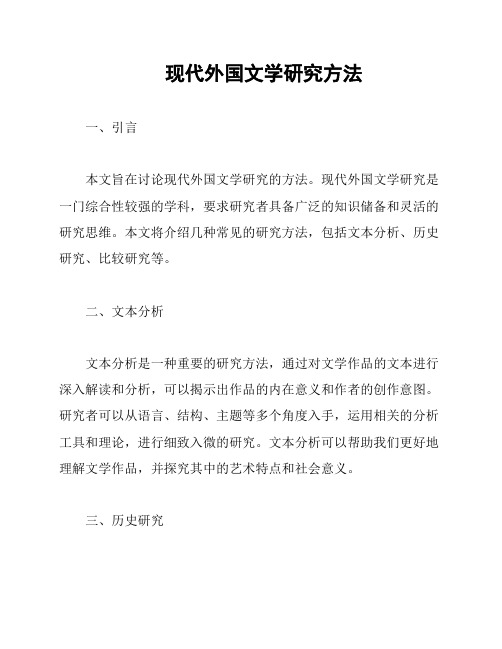 现代外国文学研究方法

一、引言

本文旨在讨论现代外国文学研究的方法。现代外国文学研究是一门综合性较强的学科，要求研究者具备广泛的知识储备和灵活的研究思维。本文将介绍几种常见的研究方法，包括文本分析、历史研究、比较研究等。

二、文本分析

文本分析是一种重要的研究方法，通过对文学作品的文本进行深入解读和分析，可以揭示出作品的内在意义和作者的创作意图。研究者可以从语言、结构、主题等多个角度入手，运用相关的分析工具和理论，进行细致入微的研究。文本分析可以帮助我们更好地理解文学作品，并探究其中的艺术特点和社会意义。

三、历史研究